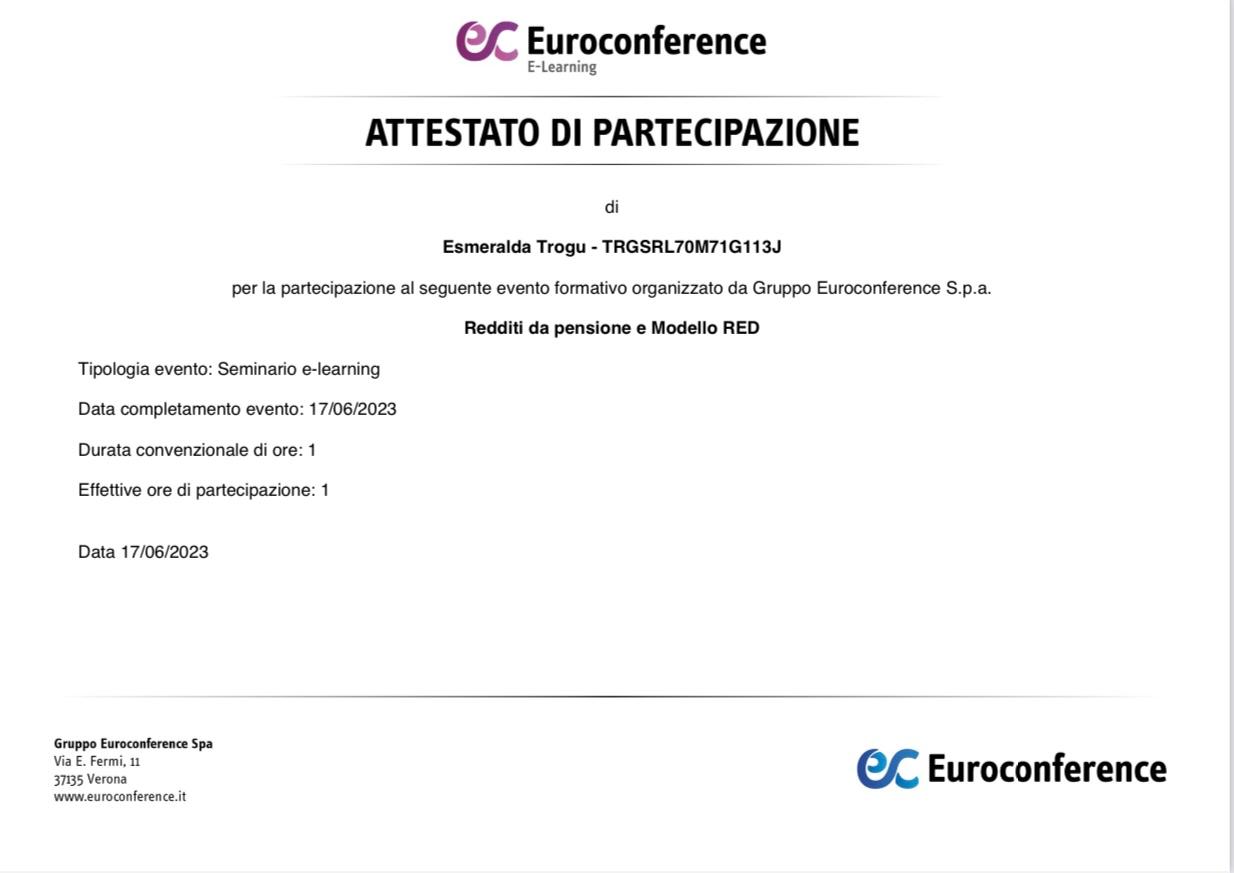 ec Euroconference
E-Learning

ATTESTATO DI PARTECIPAZIONE

di

Esmeralda Trogu - TRGSRL70M71G113J

per la partecipazione al seguente evento formativo organizzato da Gruppo Euroconference S.p.a.

Redditi da pensione e Modello RED

Tipologia evento: Seminario e-learning

Data completamento evento: 17/06/2023

Durata convenzionale di ore: 1

Effettive ore di partecipazione: 1

Data 17/06/2023

Gruppo Euroconference Spa
Via E. Fermi, 11
37135 Verona
www.euroconference.it

ec Euroconference